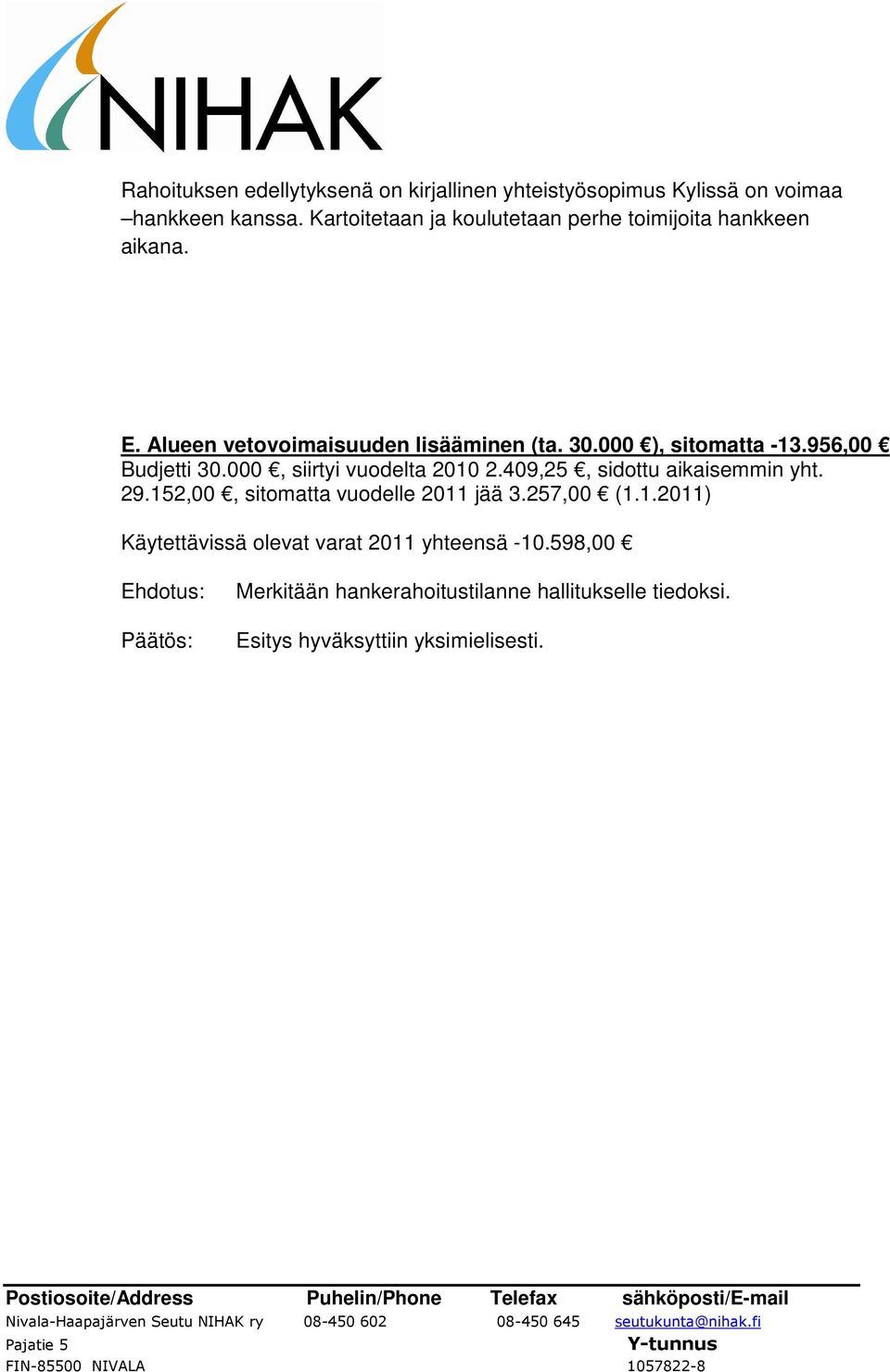 NIHAK

Rahoituksen edellytyksenä on kirjallinen yhteistyösopimus Kylissä on voimaa –hankkeen kanssa. Kartoitetaan ja koulutetaan perhe toimijoita hankkeen aikana.

E. Alueen vetovoimaisuuden lisääminen (ta. 30.000 €), sitomatta -13.956,00 €
Budjetti 30.000 €, siirtyi vuodelta 2010 2.409,25 €, sidottu aikaisemmin yht. 29.152,00 €, sitomatta vuodelle 2011 jää 3.257,00 € (1.1.2011)

Käytettävissä olevat varat 2011 yhteensä -10.598,00 €

Ehdotus: Merkitään hankerahoitustilanne hallitukselle tiedoksi.

Päätös: Esitys hyväksyttiin yksimielisesti.

| Postiosoite/Address | Puhelin/Phone | Telefax | sähköposti/E-mail |
|---|---|---|---|
| Nivala-Haapajärven Seutu NIHAK ry | 08-450 602 | 08-450 645 | seutukunta@nihak.fi |
| Pajatie 5 | | | Y-tunnus |
| FIN-85500 NIVALA | | | 1057822-8 |